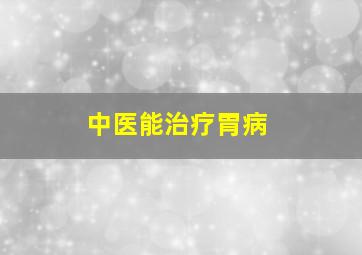 中医能治疗胃病